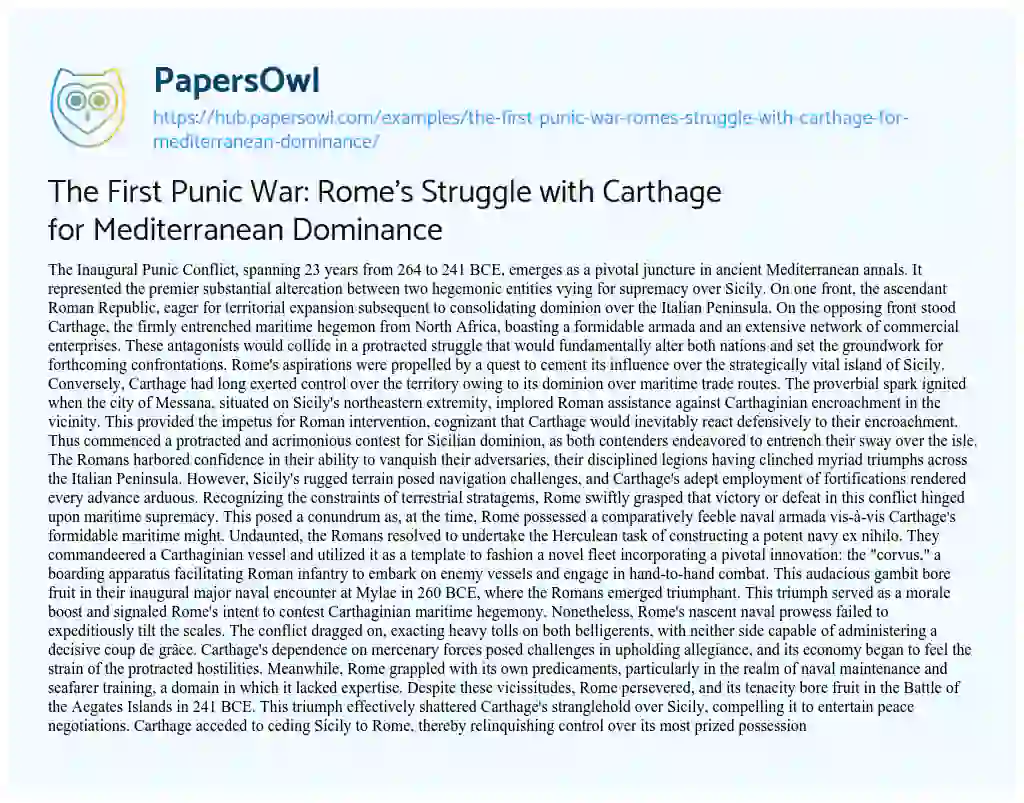 PapersOwl
https://hub.papersowl.com/examples/the-first-punic-war-romes-struggle-with-carthage-for-mediterranean-dominance/

The First Punic War: Rome's Struggle with Carthage for Mediterranean Dominance

The Inaugural Punic Conflict, spanning 23 years from 264 to 241 BCE, emerges as a pivotal juncture in ancient Mediterranean annals. It represented the premier substantial altercation between two hegemonic entities vying for supremacy over Sicily. On one front, the ascendant Roman Republic, eager for territorial expansion subsequent to consolidating dominion over the Italian Peninsula. On the opposing front stood Carthage, the firmly entrenched maritime hegemon from North Africa, boasting a formidable armada and an extensive network of commercial enterprises. These antagonists would collide in a protracted struggle that would fundamentally alter both nations and set the groundwork for forthcoming confrontations. Rome's aspirations were propelled by a quest to cement its influence over the strategically vital island of Sicily. Conversely, Carthage had long exerted control over the territory owing to its dominion over maritime trade routes. The proverbial spark ignited when the city of Messana, situated on Sicily's northeastern extremity, implored Roman assistance against Carthaginian encroachment in the vicinity. This provided the impetus for Roman intervention, cognizant that Carthage would inevitably react defensively to their encroachment. Thus commenced a protracted and acrimonious contest for Sicilian dominion, as both contenders endeavored to entrench their sway over the isle. The Romans harbored confidence in their ability to vanquish their adversaries, their disciplined legions having clinched myriad triumphs across the Italian Peninsula. However, Sicily's rugged terrain posed navigation challenges, and Carthage's adept employment of fortifications rendered every advance arduous. Recognizing the constraints of terrestrial stratagems, Rome swiftly grasped that victory or defeat in this conflict hinged upon maritime supremacy. This posed a conundrum as, at the time, Rome possessed a comparatively feeble naval armada vis-à-vis Carthage's formidable maritime might. Undaunted, the Romans resolved to undertake the Herculean task of constructing a potent navy ex nihilo. They commandeered a Carthaginian vessel and utilized it as a template to fashion a novel fleet incorporating a pivotal innovation: the "corvus," a boarding apparatus facilitating Roman infantry to embark on enemy vessels and engage in hand-to-hand combat. This audacious gambit bore fruit in their inaugural major naval encounter at Mylae in 260 BCE, where the Romans emerged triumphant. This triumph served as a morale boost and signaled Rome's intent to contest Carthaginian maritime hegemony. Nonetheless, Rome's nascent naval prowess failed to expeditiously tilt the scales. The conflict dragged on, exacting heavy tolls on both belligerents, with neither side capable of administering a decisive coup de grâce. Carthage's dependence on mercenary forces posed challenges in upholding allegiance, and its economy began to feel the strain of the protracted hostilities. Meanwhile, Rome grappled with its own predicaments, particularly in the realm of naval maintenance and seafarer training, a domain in which it lacked expertise. Despite these vicissitudes, Rome persevered, and its tenacity bore fruit in the Battle of the Aegates Islands in 241 BCE. This triumph effectively shattered Carthage's stranglehold over Sicily, compelling it to entertain peace negotiations. Carthage acceded to ceding Sicily to Rome, thereby relinquishing control over its most prized possession